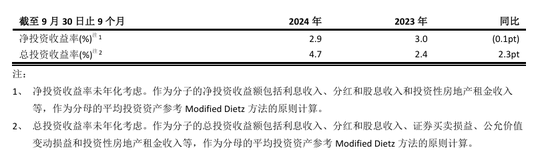 | 截至 9 月 30 日止 9 个月 | 2024 年 | 2023 年 | 同比 |
|---|---|---|---|
| 净投资收益率(%)$^{注1}$ | 2.9 | 3.0 | (0.1pt) |
| 总投资收益率(%)$^{注2}$ | 4.7 | 2.4 | 2.3pt |

注：

1、 净投资收益率未年化考虑。作为分子的净投资收益额包括利息收入、分红和股息收入和投资性房地产租金收入等，作为分母的平均投资资产参考 Modified Dietz 方法的原则计算。

2、 总投资收益率未年化考虑。作为分子的总投资收益额包括利息收入、分红和股息收入、证券买卖损益、公允价值变动损益和投资性房地产租金收入等，作为分母的平均投资资产参考 Modified Dietz 方法的原则计算。